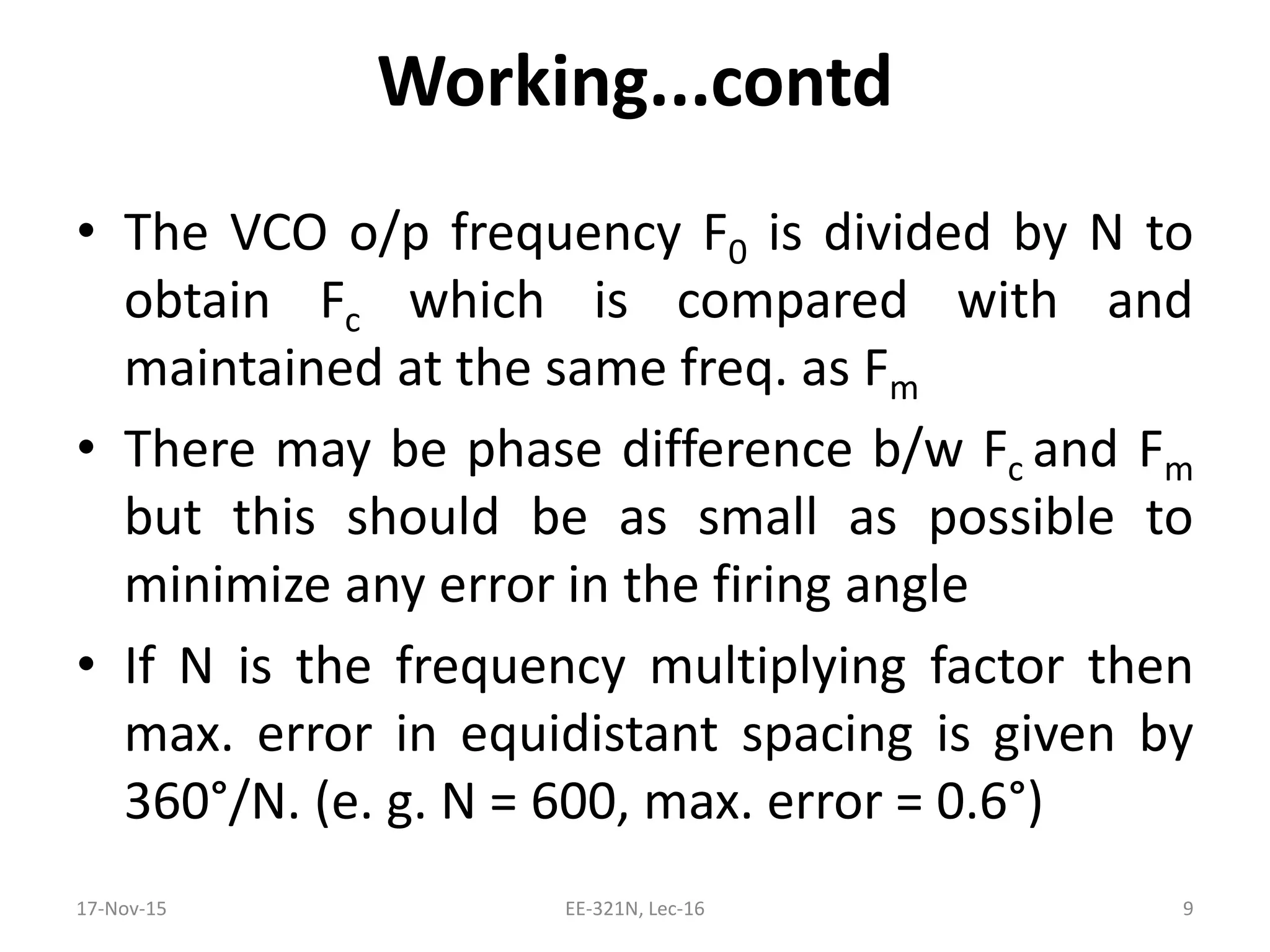 Working...contd

• The VCO o/p frequency $F_0$ is divided by N to obtain $F_c$ which is compared with and maintained at the same freq. as $F_m$

• There may be phase difference b/w $F_c$ and $F_m$ but this should be as small as possible to minimize any error in the firing angle

• If N is the frequency multiplying factor then max. error in equidistant spacing is given by 360°/N. (e. g. N = 600, max. error = 0.6°)

17-Nov-15

EE-321N, Lec-16

9